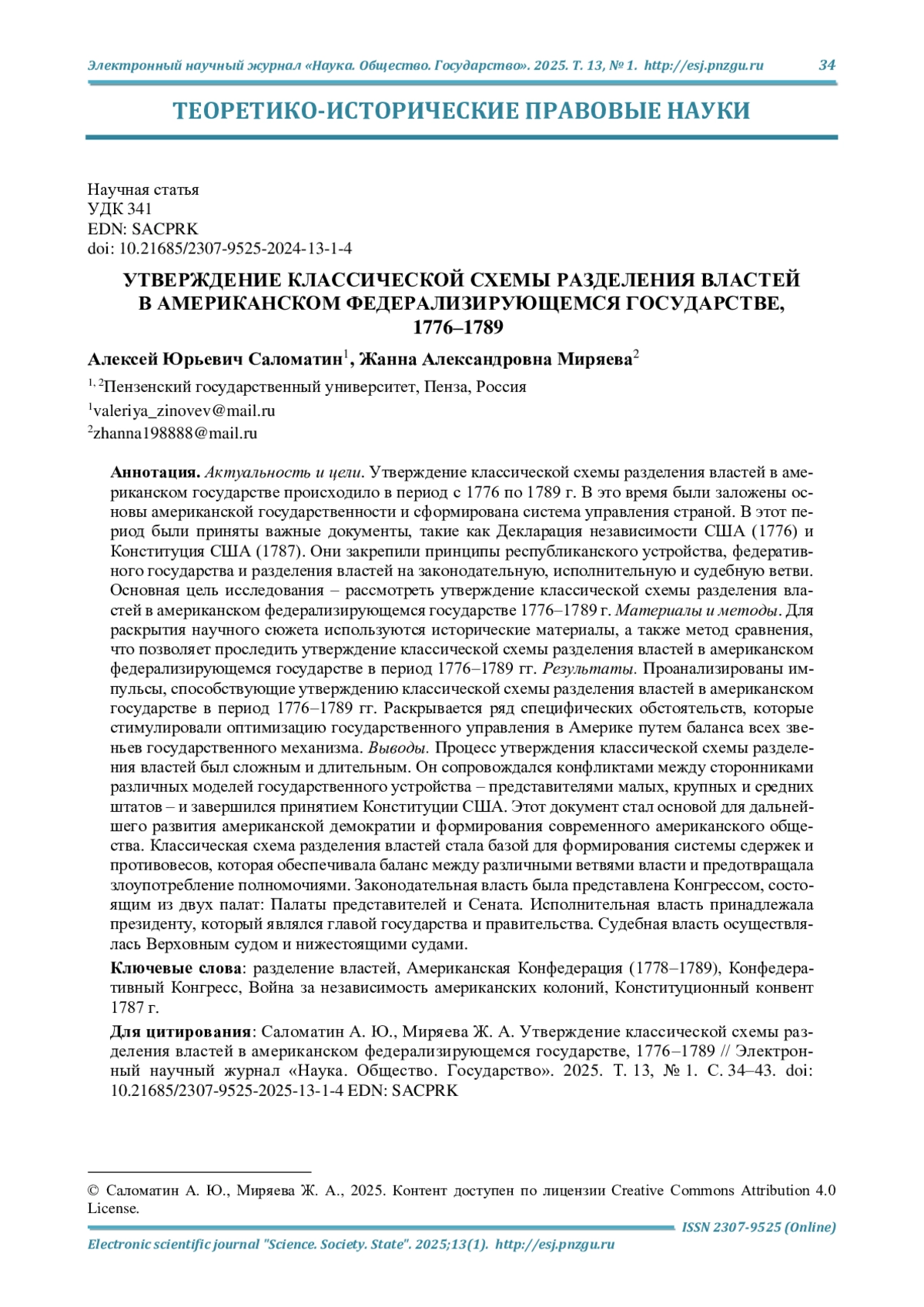 Электронный научный журнал «Наука. Общество. Государство». 2025. Т. 13, № 1. http://esj.pnzgu.ru 34

ТЕОРЕТИКО-ИСТОРИЧЕСКИЕ ПРАВОВЫЕ НАУКИ

Научная статья
УДК 341
EDN: SACPRK
doi: 10.21685/2307-9525-2024-13-1-4

УТВЕРЖДЕНИЕ КЛАССИЧЕСКОЙ СХЕМЫ РАЗДЕЛЕНИЯ ВЛАСТЕЙ В АМЕРИКАНСКОМ ФЕДЕРАЛИЗИРУЮЩЕМСЯ ГОСУДАРСТВЕ, 1776–1789

Алексей Юрьевич Саломатин$^1$, Жанна Александровна Миряева$^2$

$^{1, 2}$Пензенский государственный университет, Пенза, Россия

$^1$valeriya_zinovev@mail.ru

$^2$zhanna198888@mail.ru

Аннотация. Актуальность и цели. Утверждение классической схемы разделения властей в американском государстве происходило в период с 1776 по 1789 г. В это время были заложены основы американской государственности и сформирована система управления страной. В этот период были приняты важные документы, такие как Декларация независимости США (1776) и Конституция США (1787). Они закрепили принципы республиканского устройства, федеративного государства и разделения властей на законодательную, исполнительную и судебную ветви. Основная цель исследования – рассмотреть утверждение классической схемы разделения властей в американском федерализирующемся государстве 1776–1789 г. Материалы и методы. Для раскрытия научного сюжета используются исторические материалы, а также метод сравнения, что позволяет проследить утверждение классической схемы разделения властей в американском федерализирующемся государстве в период 1776–1789 гг. Результаты. Проанализированы импульсы, способствующие утверждению классической схемы разделения властей в американском государстве в период 1776–1789 гг. Раскрывается ряд специфических обстоятельств, которые стимулировали оптимизацию государственного управления в Америке путем баланса всех звеньев государственного механизма. Выводы. Процесс утверждения классической схемы разделения властей был сложным и длительным. Он сопровождался конфликтами между сторонниками различных моделей государственного устройства – представителями малых, крупных и средних штатов – и завершился принятием Конституции США. Этот документ стал основой для дальнейшего развития американской демократии и формирования современного американского общества. Классическая схема разделения властей стала базой для формирования системы сдержек и противовесов, которая обеспечивала баланс между различными ветвями власти и предотвращала злоупотребление полномочиями. Законодательная власть была представлена Конгрессом, состоящим из двух палат: Палаты представителей и Сената. Исполнительная власть принадлежала президенту, который являлся главой государства и правительства. Судебная власть осуществлялась Верховным судом и нижестоящими судами.

Ключевые слова: разделение властей, Американская Конфедерация (1778–1789), Конфедеративный Конгресс, Война за независимость американских колоний, Конституционный конвент 1787 г.

Для цитирования: Саломатин А. Ю., Миряева Ж. А. Утверждение классической схемы разделения властей в американском федерализирующемся государстве, 1776–1789 // Электронный научный журнал «Наука. Общество. Государство». 2025. Т. 13, № 1. С. 34–43. doi: 10.21685/2307-9525-2025-13-1-4 EDN: SACPRK

© Саломатин А. Ю., Миряева Ж. А., 2025. Контент доступен по лицензии Creative Commons Attribution 4.0 License.

ISSN 2307-9525 (Online)

Electronic scientific journal "Science. Society. State". 2025;13(1). http://esj.pnzgu.ru